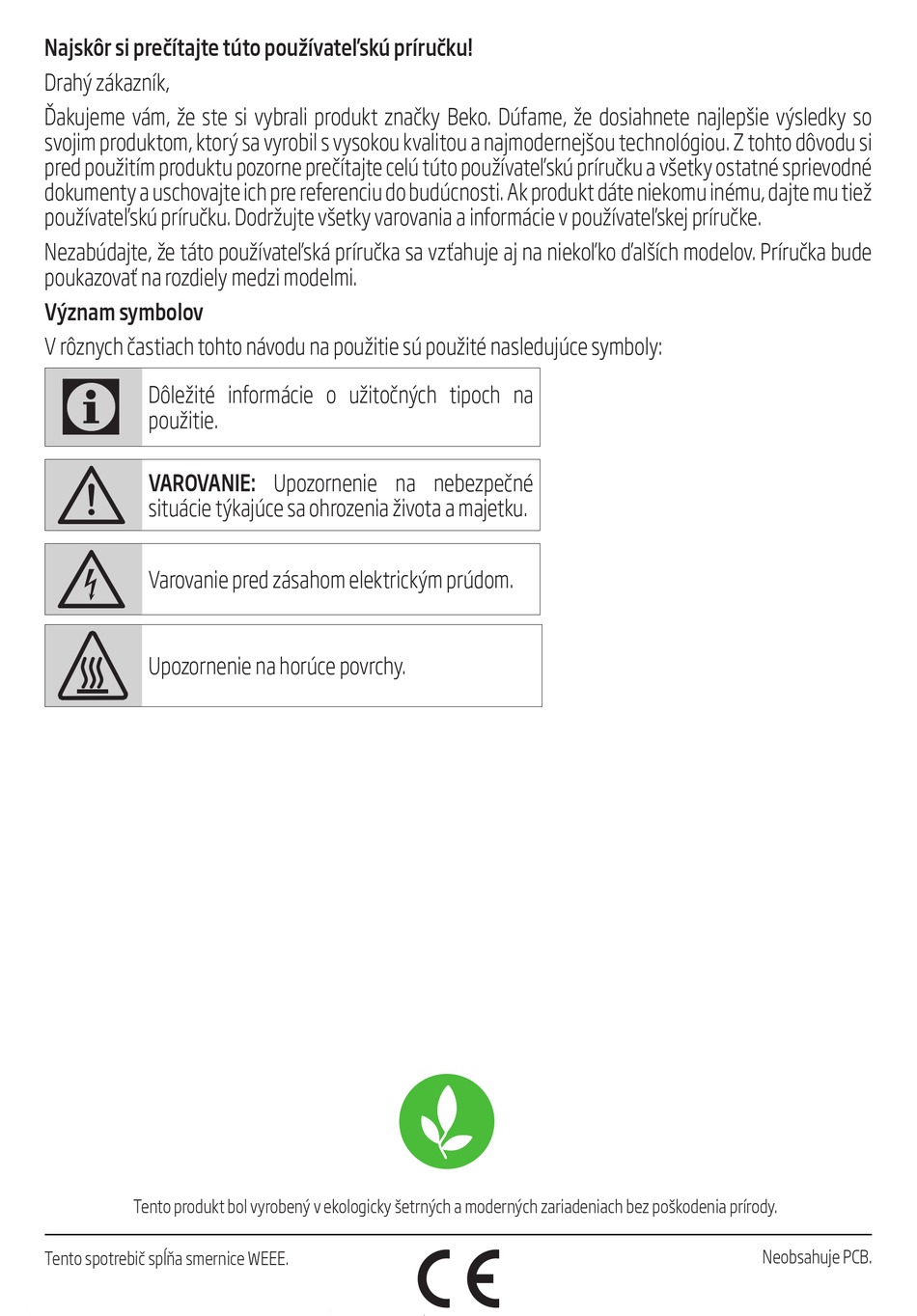 Najskôr si prečítajte túto používateľskú príručku!

Drahý zákazník,

Ďakujeme vám, že ste si vybrali produkt značky Beko. Dúfame, že dosiahnete najlepšie výsledky so svojim produktom, ktorý sa vyrobil s vysokou kvalitou a najmodernejšou technológiou. Z tohto dôvodu si pred použitím produktu pozorne prečítajte celú túto používateľskú príručku a všetky ostatné sprievodné dokumenty a uschovajte ich pre referenciu do budúcnosti. Ak produkt dáte niekomu inému, dajte mu tiež používateľskú príručku. Dodržujte všetky varovania a informácie v používateľskej príručke.

Nezabúdajte, že táto používateľská príručka sa vzťahuje aj na niekoľko ďalších modelov. Príručka bude poukazovať na rozdiely medzi modelmi.

Význam symbolov

V rôznych častiach tohto návodu na použitie sú použité nasledujúce symboly:

Dôležité informácie o užitočných tipoch na použitie.

VAROVANIE: Upozornenie na nebezpečné situácie týkajúce sa ohrozenia života a majetku.

Varovanie pred zásahom elektrickým prúdom.

Upozornenie na horúce povrchy.

Tento produkt bol vyrobený v ekologicky šetrných a moderných zariadeniach bez poškodenia prírody.

Tento spotrebič spĺňa smernice WEEE.

CE

Neobsahuje PCB.